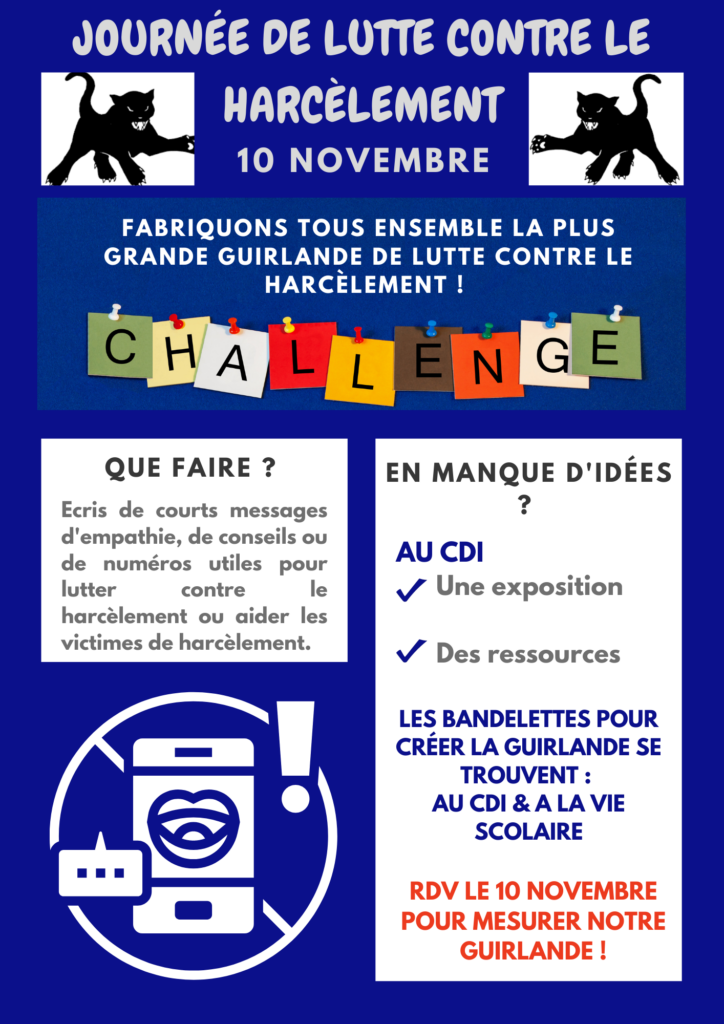 JOURNÉE DE LUTTE CONTRE LE HARCÈLEMENT

10 NOVEMBRE

FABRIQUONS TOUS ENSEMBLE LA PLUS GRANDE GUIRLANDE DE LUTTE CONTRE LE HARCÈLEMENT !

CHALLENGE

QUE FAIRE ?

Ecris de courts messages d'empathie, de conseils ou de numéros utiles pour lutter contre le harcèlement ou aider les victimes de harcèlement.

EN MANQUE D'IDÉES ?

AU CDI
✓ Une exposition

✓ Des ressources

LES BANDELETTES POUR CRÉER LA GUIRLANDE SE TROUVENT :
AU CDI & A LA VIE SCOLAIRE

RDV LE 10 NOVEMBRE POUR MESURER NOTRE GUIRLANDE !